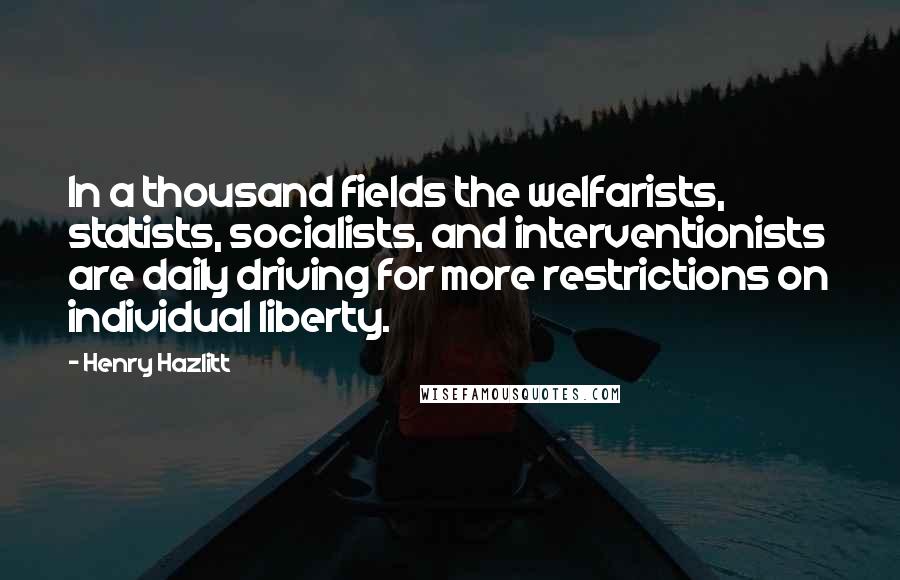 In a thousand fields the welfarists, statists, socialists, and interventionists are daily driving for more restrictions on individual liberty.

- Henry Hazlitt

WISEFAMOUSQUOTES.COM